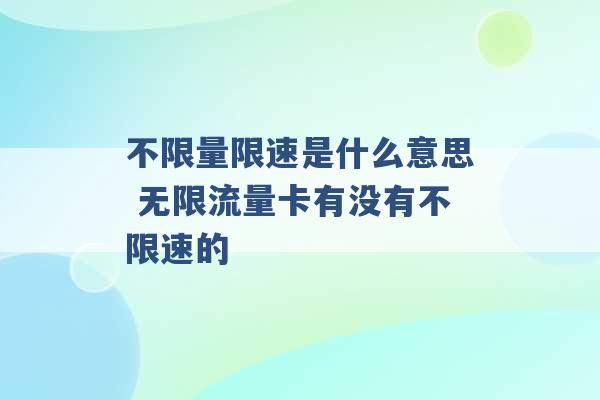 不限量限速是什么意思 无限流量卡有没有不限速的